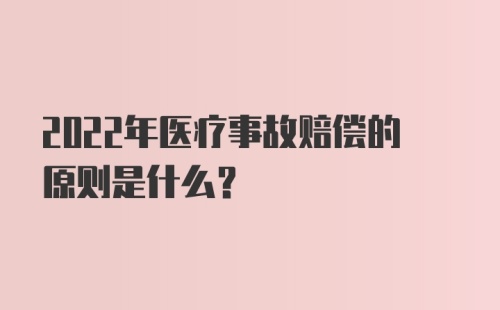 2022年医疗事故赔偿的原则是什么？